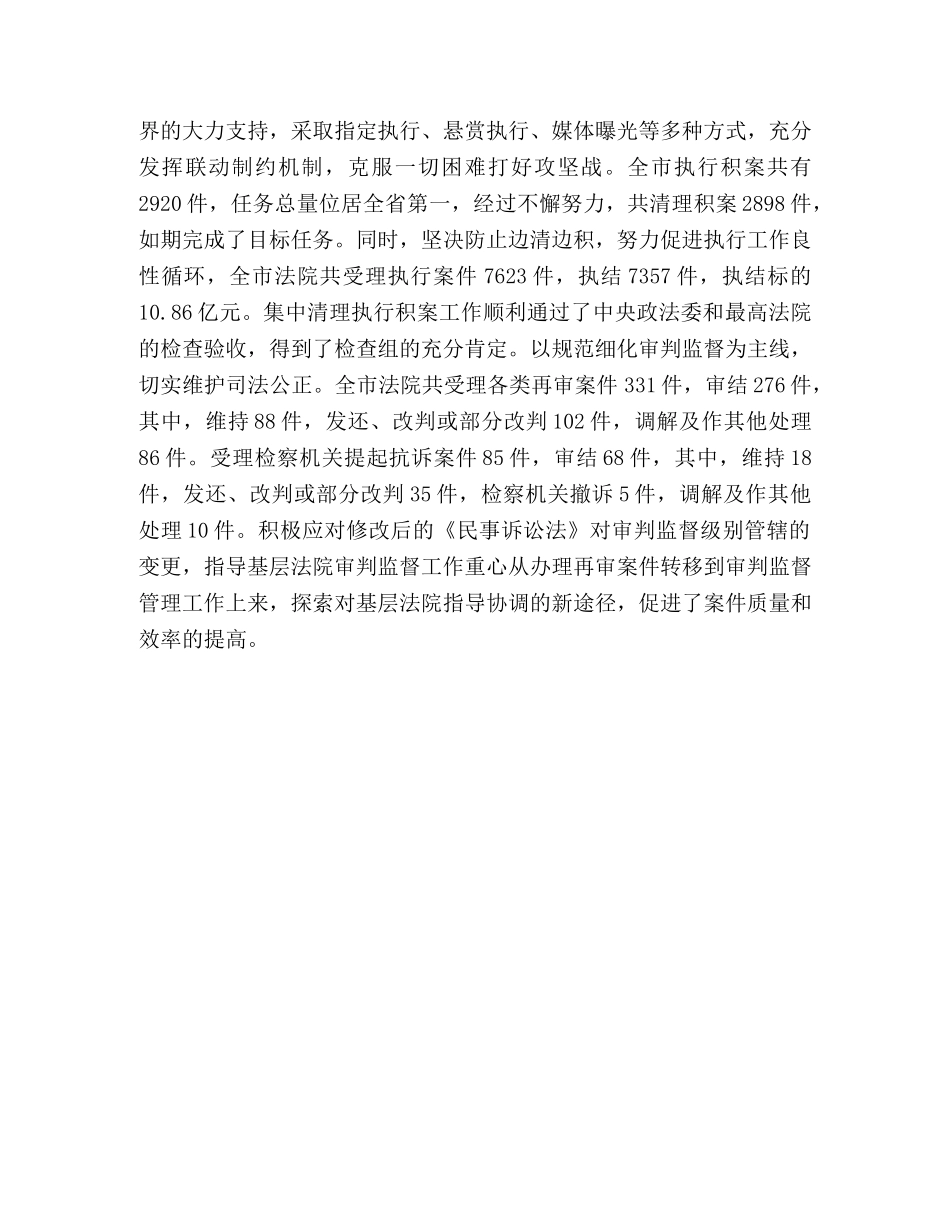 界的大力支持，采取指定执行、悬赏执行、媒体曝光等多种方式，充分发挥联动制约机制，克服一切困难打好攻坚战。全市执行积案共有2920件，任务总量位居全省第一，经过不懈努力，共清理积案2898件，如期完成了目标任务。同时，坚决防止边清边积，努力促进执行工作良性循环，全市法院共受理执行案件7623件，执结7357件，执结标的10.86亿元。集中清理执行积案工作顺利通过了中央政法委和最高法院的检查验收，得到了检查组的充分肯定。以规范细化审判监督为主线，切实维护司法公正。全市法院共受理各类再审案件331件，审结276件，其中，维持88件，发还、改判或部分改判102件，调解及作其他处理86件。受理检察机关提起抗诉案件85件，审结68件，其中，维持18件，发还、改判或部分改判35件，检察机关撤诉5件，调解及作其他处理10件。积极应对修改后的《民事诉讼法》对审判监督级别管辖的变更，指导基层法院审判监督工作重心从办理再审案件转移到审判监督管理工作上来，探索对基层法院指导协调的新途径，促进了案件质量和效率的提高。